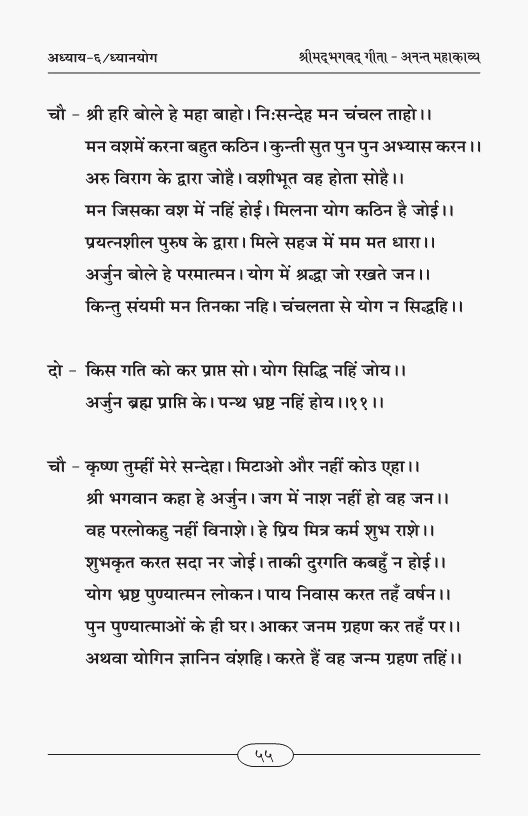 अध्याय-६/ध्यानयोग श्रीमद्भगवद् गीता - अनन्त महाकाव्य

चौ - श्री हरि बोले हे महा बाहो। निःसन्देह मन चंचल ताहो।।
मन वशमें करना बहुत कठिन। कुन्ती सुत पुन पुन अभ्यास करन।।
अरु विराग के द्वारा जोहै। वशीभूत वह होता सोहै।।
मन जिसका वश में नहिं होई। मिलना योग कठिन है जोई।।
प्रयत्नशील पुरुष के द्वारा। मिले सहज में मम मत धारा।।
अर्जुन बोले हे परमात्मन। योग में श्रद्धा जो रखते जन।।
किन्तु संयमी मन तिनका नहि। चंचलता से योग न सिद्धहि।।

दो - किस गति को कर प्राप्त सो। योग सिद्धि नहिं जोय।।
अर्जुन ब्रह्म प्राप्ति के। पन्थ भ्रष्ट नहिं होय।।११।।

चौ - कृष्ण तुम्हीं मेरे सन्देहा। मिटाओ और नहीं कोउ एहा।।
श्री भगवान कहा हे अर्जुन। जग में नाश नहीं हो वह जन।।
वह परलोकहु नहीं विनाशे। हे प्रिय मित्र कर्म शुभ राशे।।
शुभकृत करत सदा नर जोई। ताकी दुरगति कबहुँ न होई।।
योग भ्रष्ट पुण्यात्मन लोकन। पाय निवास करत तहँ वर्षन।।
पुन पुण्यात्माओं के ही घर। आकर जनम ग्रहण कर तहँ पर।।
अथवा योगिन ज्ञानिन वंशहि। करते हैं वह जन्म ग्रहण तहिं।।

५५